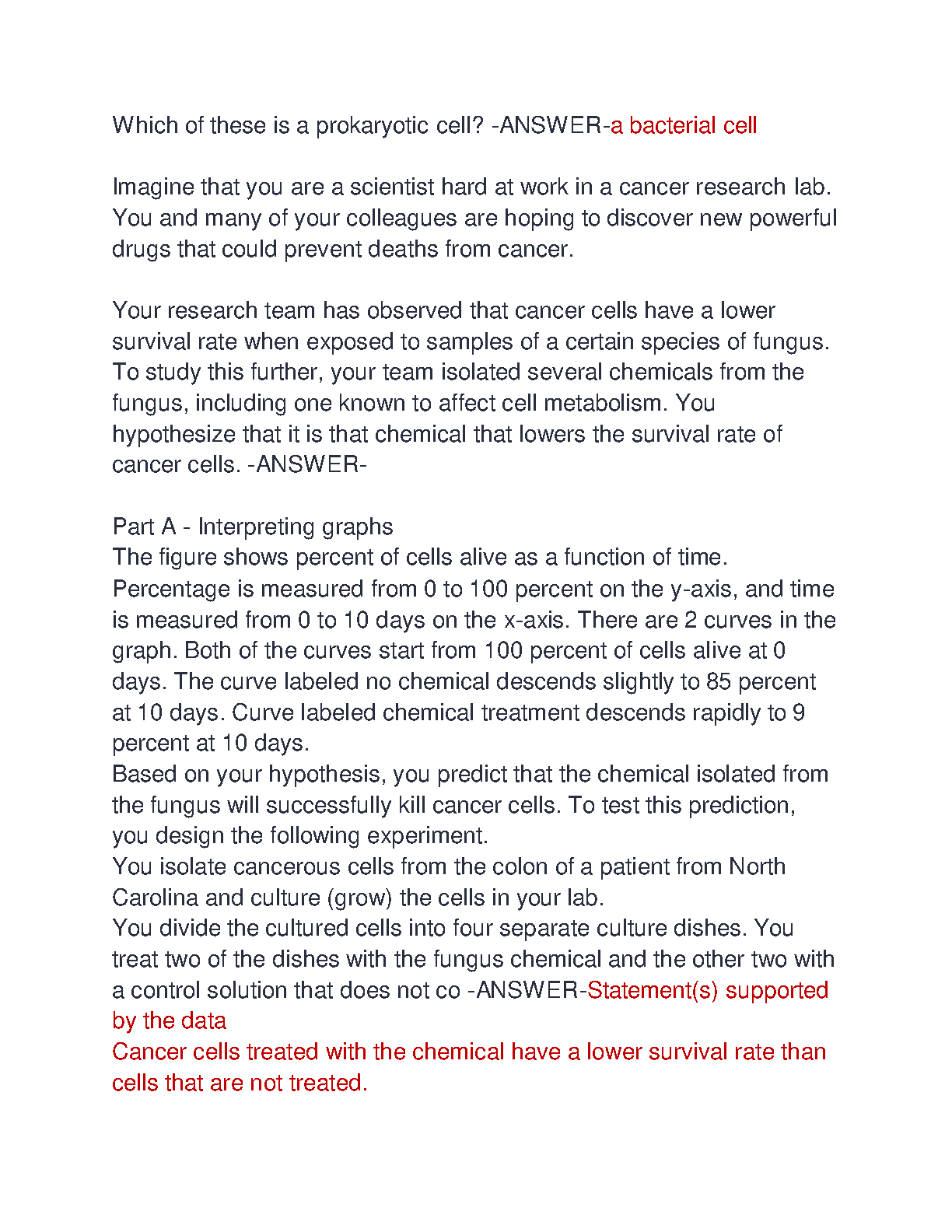 Which of these is a prokaryotic cell? -ANSWER-a bacterial cell

Imagine that you are a scientist hard at work in a cancer research lab. You and many of your colleagues are hoping to discover new powerful drugs that could prevent deaths from cancer.

Your research team has observed that cancer cells have a lower survival rate when exposed to samples of a certain species of fungus. To study this further, your team isolated several chemicals from the fungus, including one known to affect cell metabolism. You hypothesize that it is that chemical that lowers the survival rate of cancer cells. -ANSWER-

Part A - Interpreting graphs
The figure shows percent of cells alive as a function of time. Percentage is measured from 0 to 100 percent on the y-axis, and time is measured from 0 to 10 days on the x-axis. There are 2 curves in the graph. Both of the curves start from 100 percent of cells alive at 0 days. The curve labeled no chemical descends slightly to 85 percent at 10 days. Curve labeled chemical treatment descends rapidly to 9 percent at 10 days.
Based on your hypothesis, you predict that the chemical isolated from the fungus will successfully kill cancer cells. To test this prediction, you design the following experiment.
You isolate cancerous cells from the colon of a patient from North Carolina and culture (grow) the cells in your lab.
You divide the cultured cells into four separate culture dishes. You treat two of the dishes with the fungus chemical and the other two with a control solution that does not co -ANSWER-Statement(s) supported by the data
Cancer cells treated with the chemical have a lower survival rate than cells that are not treated.